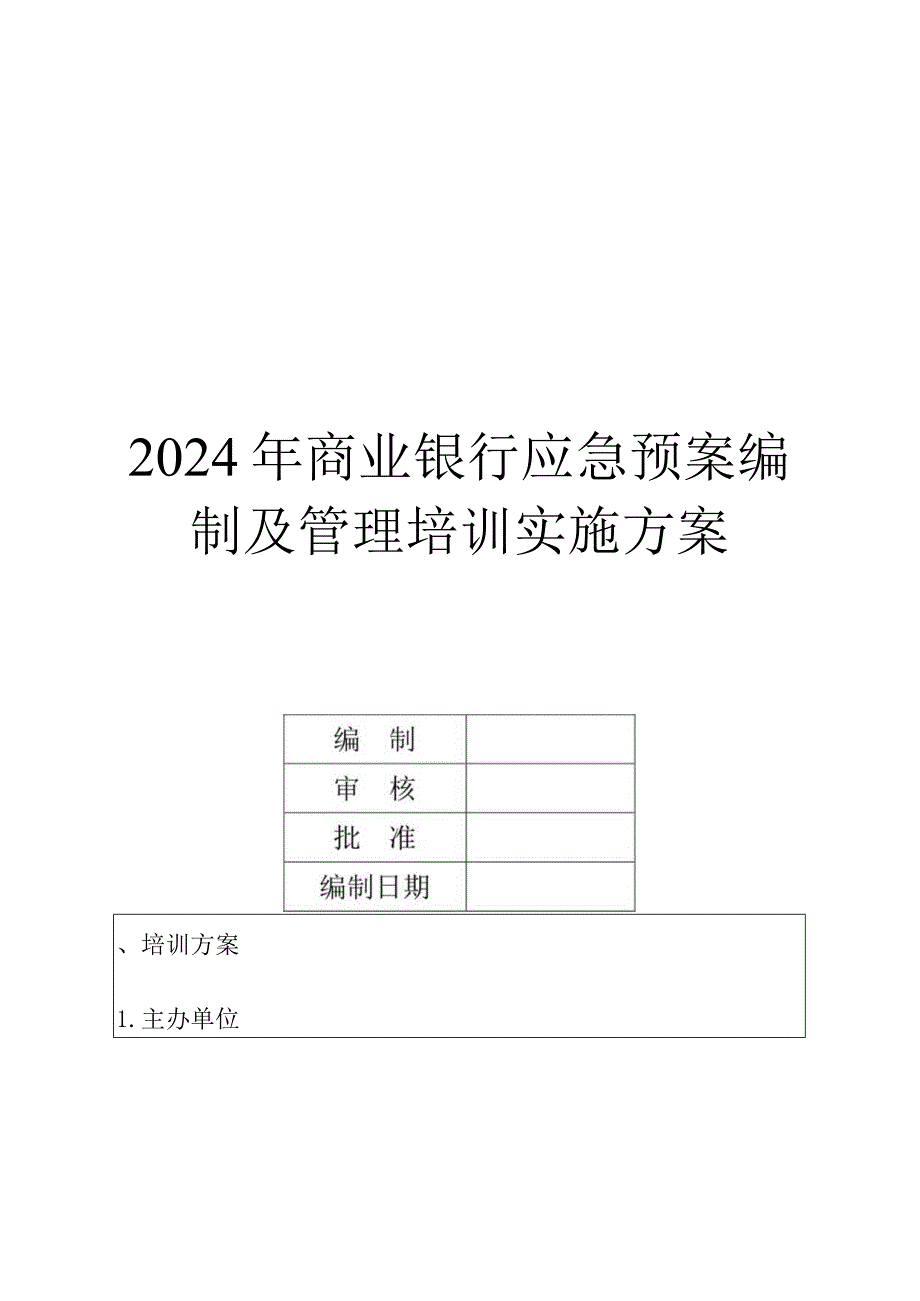 2024年商业银行应急预案编制及管理培训实施方案

| 编　制 |  |
|---|---|
| 审　核 |  |
| 批　准 |  |
| 编制日期 |  |

、培训方案

1. 主办单位